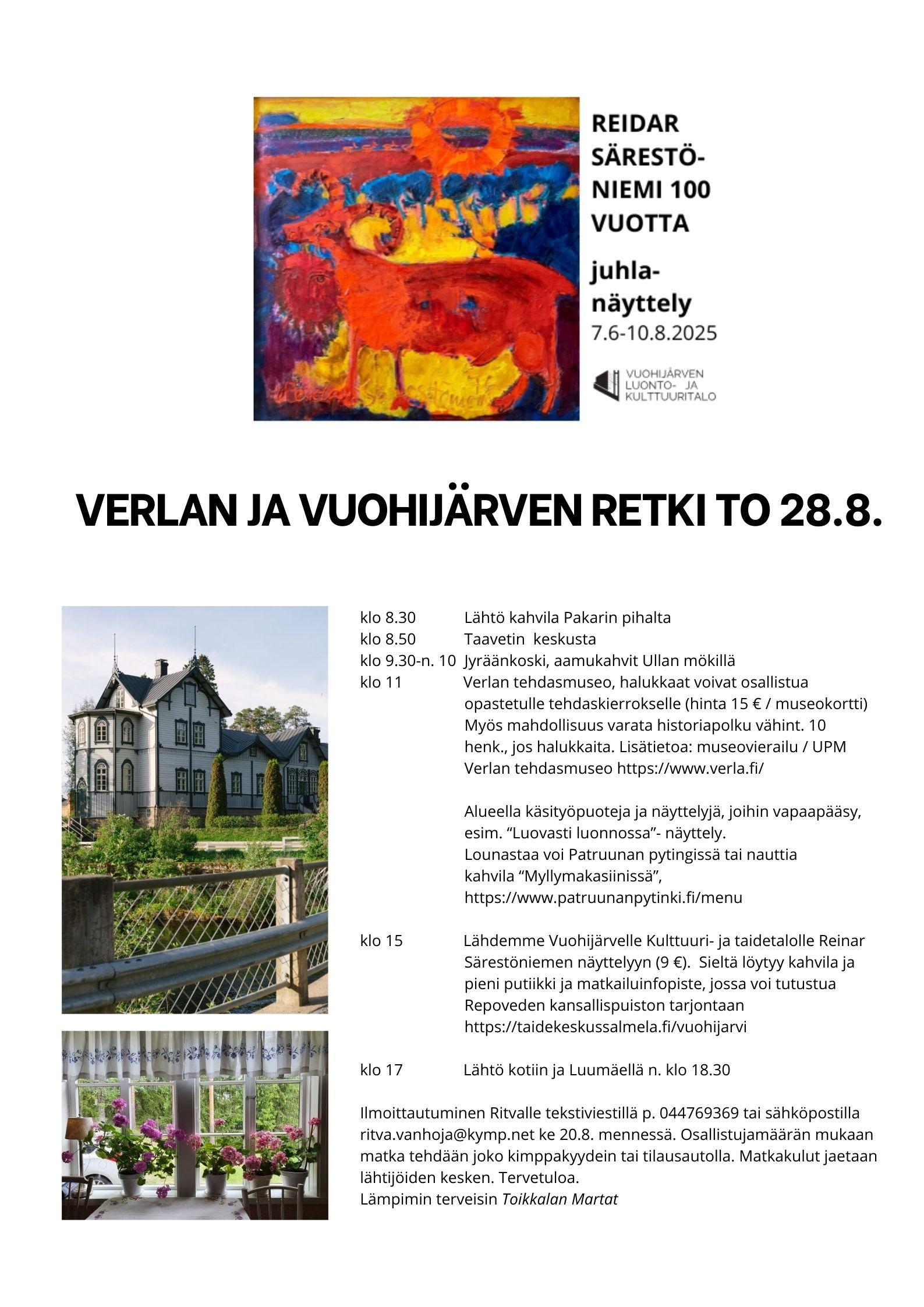 REIDAR SÄRESTÖNIEMI 100 VUOTTA

juhlanäyttely
7.6-10.8.2025

VUOHIJÄRVEN LUONTO- JA KULTTUURITALO

VERLAN JA VUOHIJÄRVEN RETKI TO 28.8.

klo 8.30 Lähtö kahvila Pakarin pihalta
klo 8.50 Taavetin keskusta
klo 9.30-n. 10 Jyräänkoski, aamukahvit Ullan mökillä
klo 11 Verlan tehdasmuseo, halukkaat voivat osallistua opastetulle tehdaskierrokselle (hinta 15 € / museokortti) Myös mahdollisuus varata historiapolku vähint. 10 henk., jos halukkaita. Lisätietoa: museovierailu / UPM Verlan tehdasmuseo https://www.verla.fi/

Alueella käsityöpuoteja ja näyttelyjä, joihin vapaapääsy, esim. “Luovasti luonnossa”- näyttely.
Lounastaa voi Patruunan pytingissä tai nauttia kahvila “Myllymakasiinissä”, https://www.patruunanpytinki.fi/menu

klo 15 Lähdemme Vuohijärvelle Kulttuuri- ja taidetalolle Reinar Särestöniemen näyttelyyn (9 €). Sieltä löytyy kahvila ja pieni putiikki ja matkailuinfopiste, jossa voi tutustua Repoveden kansallispuiston tarjontaan https://taidekeskussalmela.fi/vuohijarvi

klo 17 Lähtö kotiin ja Luumäellä n. klo 18.30

Ilmoittautuminen Ritvalle tekstiviestillä p. 044769369 tai sähköpostilla ritva.vanhoja@kymp.net ke 20.8. mennessä. Osallistujamäärän mukaan matka tehdään joko kimppakyydein tai tilausautolla. Matkakulut jaetaan lähtijöiden kesken. Tervetuloa.
Lämpimin terveisin Toikkalan Martat